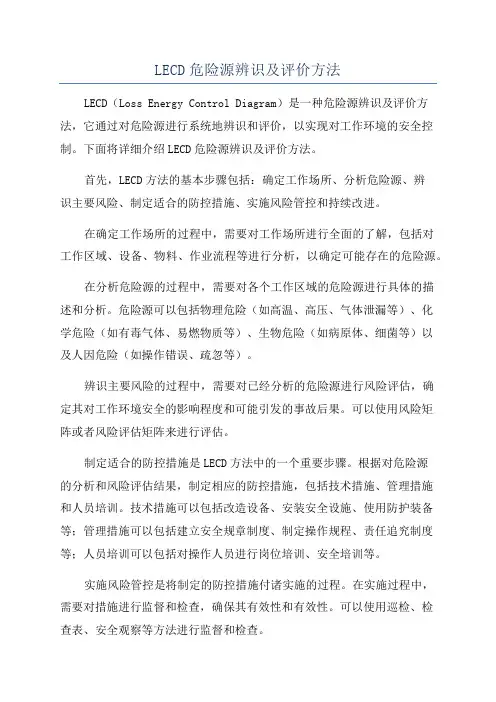 LECD危险源辨识及评价方法

LECD（Loss Energy Control Diagram）是一种危险源辨识及评价方法，它通过对危险源进行系统地辨识和评价，以实现对工作环境的安全控制。下面将详细介绍LECD危险源辨识及评价方法。

首先，LECD方法的基本步骤包括：确定工作场所、分析危险源、辨识主要风险、制定适合的防控措施、实施风险管控和持续改进。

在确定工作场所的过程中，需要对工作场所进行全面的了解，包括对工作区域、设备、物料、作业流程等进行分析，以确定可能存在的危险源。

在分析危险源的过程中，需要对各个工作区域的危险源进行具体的描述和分析。危险源可以包括物理危险（如高温、高压、气体泄漏等）、化学危险（如有毒气体、易燃物质等）、生物危险（如病原体、细菌等）以及人因危险（如操作错误、疏忽等）。

辨识主要风险的过程中，需要对已经分析的危险源进行风险评估，确定其对工作环境安全的影响程度和可能引发的事故后果。可以使用风险矩阵或者风险评估矩阵来进行评估。

制定适合的防控措施是LECD方法中的一个重要步骤。根据对危险源的分析和风险评估结果，制定相应的防控措施，包括技术措施、管理措施和人员培训。技术措施可以包括改造设备、安装安全设施、使用防护装备等；管理措施可以包括建立安全规章制度、制定操作规程、责任追究制度等；人员培训可以包括对操作人员进行岗位培训、安全培训等。

实施风险管控是将制定的防控措施付诸实施的过程。在实施过程中，需要对措施进行监督和检查，确保其有效性和有效性。可以使用巡检、检查表、安全观察等方法进行监督和检查。